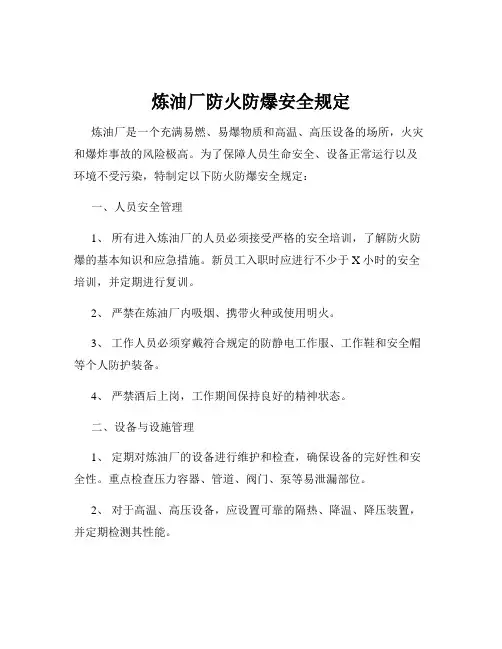 炼油厂防火防爆安全规定

炼油厂是一个充满易燃、易爆物质和高温、高压设备的场所，火灾和爆炸事故的风险极高。为了保障人员生命安全、设备正常运行以及环境不受污染，特制定以下防火防爆安全规定：

一、人员安全管理

1、 所有进入炼油厂的人员必须接受严格的安全培训，了解防火防爆的基本知识和应急措施。新员工入职时应进行不少于 X 小时的安全培训，并定期进行复训。

2、 严禁在炼油厂内吸烟、携带火种或使用明火。

3、 工作人员必须穿戴符合规定的防静电工作服、工作鞋和安全帽等个人防护装备。

4、 严禁酒后上岗，工作期间保持良好的精神状态。

二、设备与设施管理

1、 定期对炼油厂的设备进行维护和检查，确保设备的完好性和安全性。重点检查压力容器、管道、阀门、泵等易泄漏部位。

2、 对于高温、高压设备，应设置可靠的隔热、降温、降压装置，并定期检测其性能。